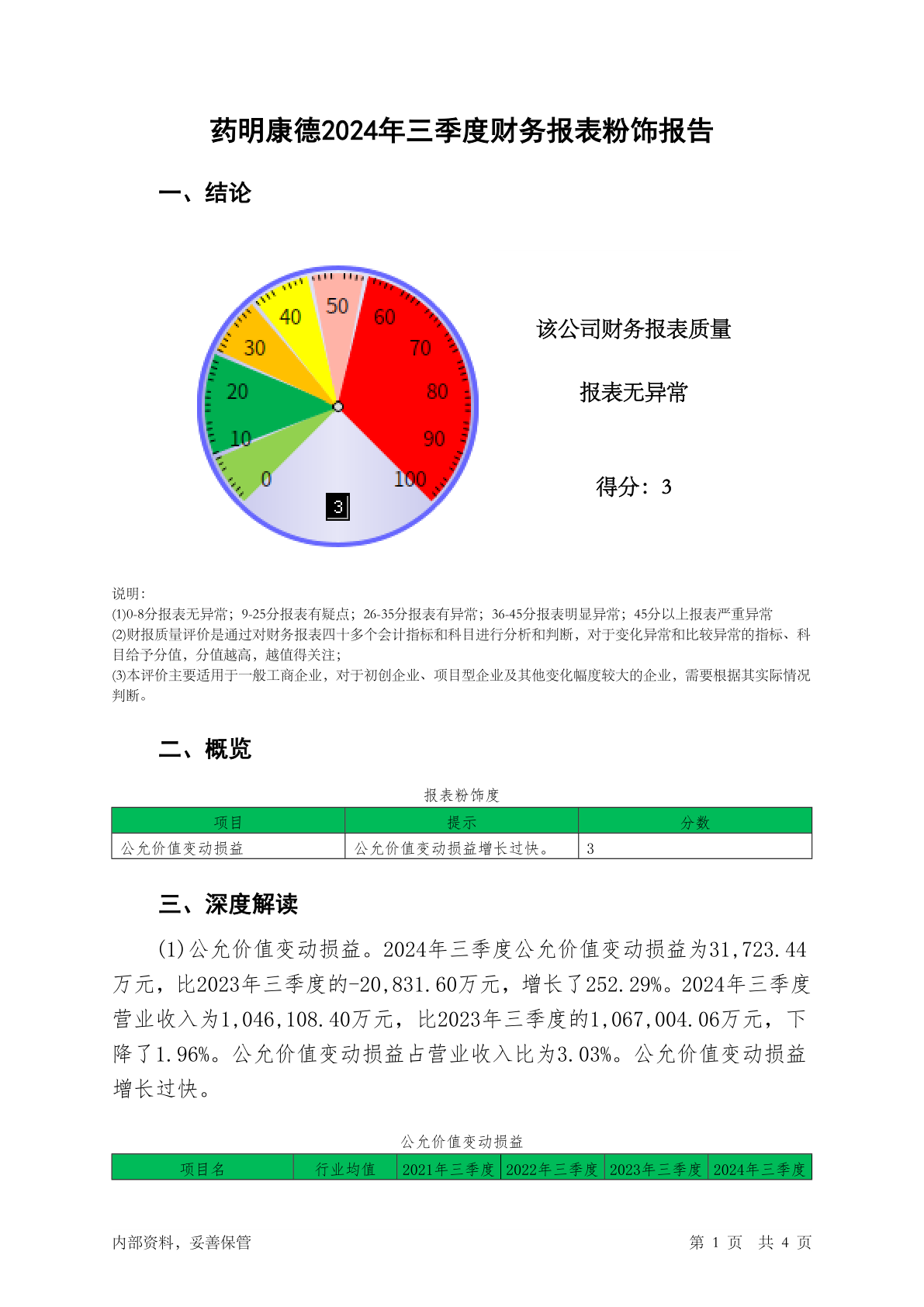 药明康德2024年三季度财务报表粉饰报告

一、结论

50
40
60
30
70
20
80
10
90
0
100
3

该公司财务报表质量

报表无异常

得分：3

说明：
(1)0-8分报表无异常；9-25分报表有疑点；26-35分报表有异常；36-45分报表明显异常；45分以上报表严重异常
(2)财报质量评价是通过对财务报表四十多个会计指标和科目进行分析和判断，对于变化异常和比较异常的指标、科目给予分值，分值越高，越值得关注；
(3)本评价主要适用于一般工商企业，对于初创企业、项目型企业及其他变化幅度较大的企业，需要根据其实际情况判断。

二、概览

报表粉饰度

| 项目 | 提示 | 分数 |
|---|---|---|
| 公允价值变动损益 | 公允价值变动损益增长过快。 | 3 |

三、深度解读

(1)公允价值变动损益。2024年三季度公允价值变动损益为31,723.44万元，比2023年三季度的-20,831.60万元，增长了252.29%。2024年三季度营业收入为1,046,108.40万元，比2023年三季度的1,067,004.06万元，下降了1.96%。公允价值变动损益占营业收入比为3.03%。公允价值变动损益增长过快。

公允价值变动损益

| 项目名 | 行业均值 | 2021年三季度 | 2022年三季度 | 2023年三季度 | 2024年三季度 |
|---|---|---|---|---|---|

内部资料，妥善保管

第 1 页 共 4 页